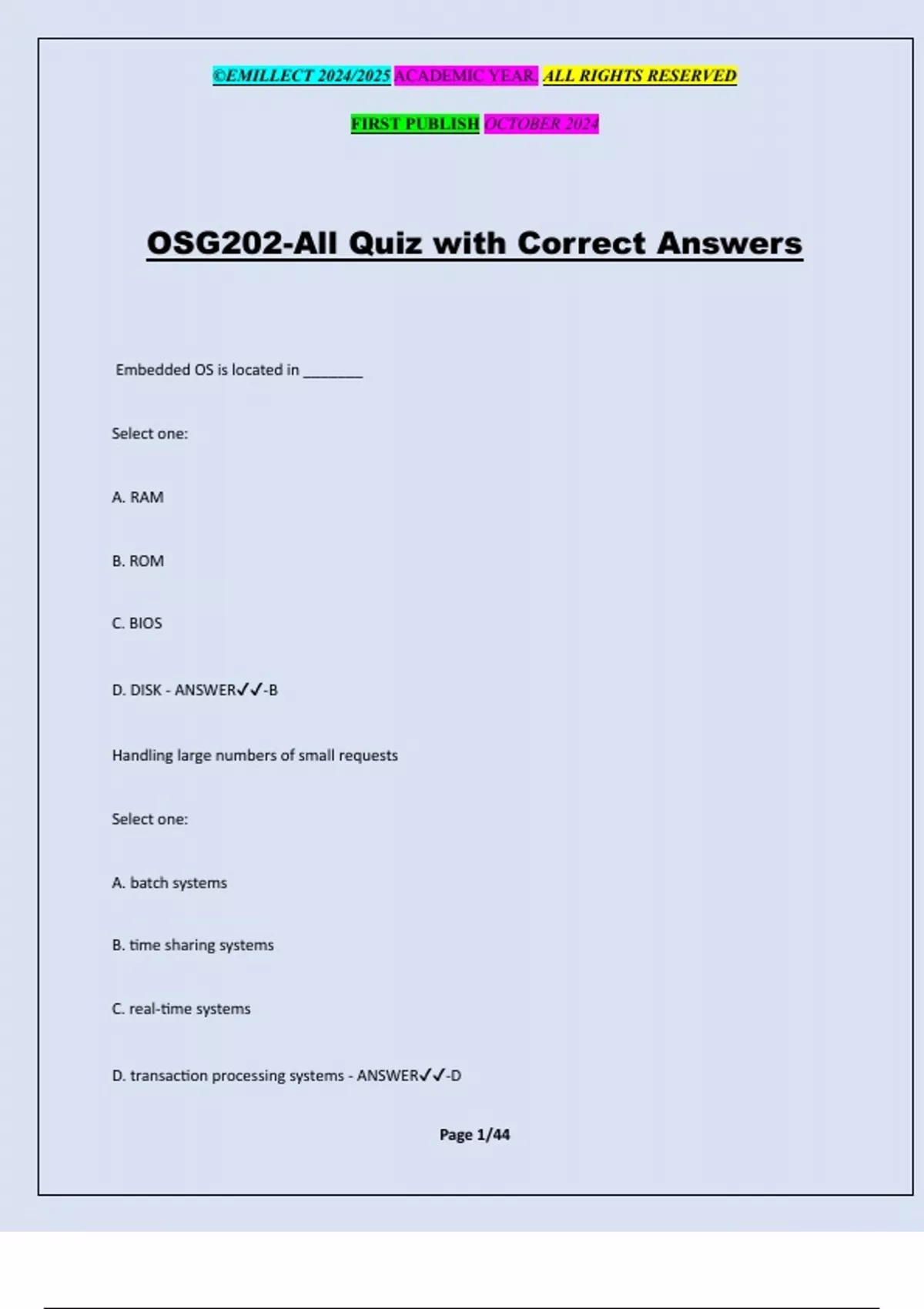 ©EMILLECT 2024/2025 ACADEMIC YEAR. ALL RIGHTS RESERVED

FIRST PUBLISH OCTOBER 2024

OSG202-All Quiz with Correct Answers

Embedded OS is located in ________

Select one:

A. RAM

B. ROM

C. BIOS

D. DISK - ANSWER✓✓-B

Handling large numbers of small requests

Select one:

A. batch systems

B. time sharing systems

C. real-time systems

D. transaction processing systems - ANSWER✓✓-D

Page 1/44